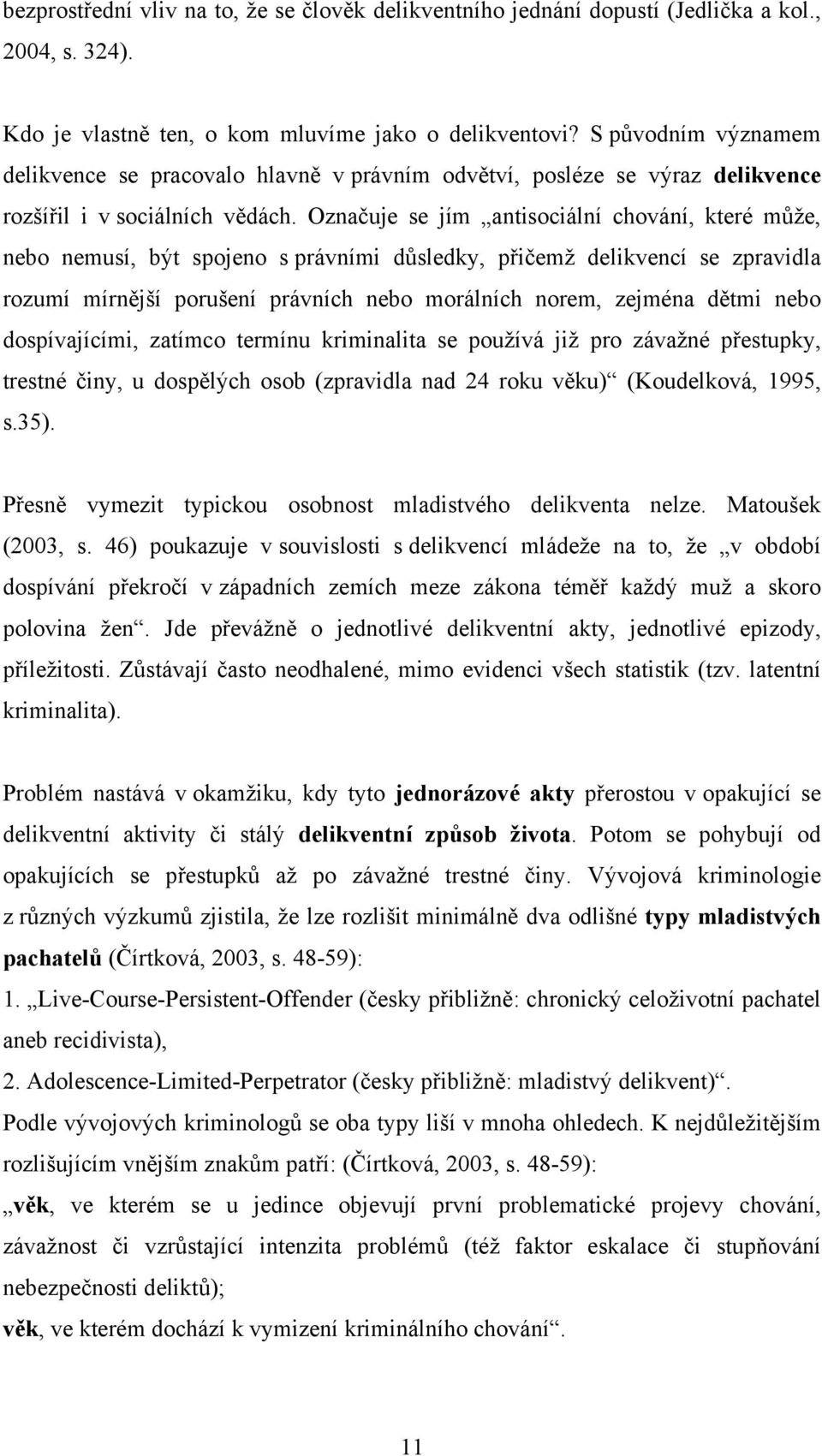 bezprostřední vliv na to, že se člověk delikventního jednání dopustí (Jedlička a kol., 2004, s. 324).

Kdo je vlastně ten, o kom mluvíme jako o delikventovi? S původním významem delikvence se pracovalo hlavně v právním odvětví, posléze se výraz delikvence rozšířil i v sociálních vědách. Označuje se jím „antisociální chování, které může, nebo nemusí, být spojeno s právními důsledky, přičemž delikvencí se zpravidla rozumí mírnější porušení právních nebo morálních norem, zejména dětmi nebo dospívajícími, zatímco termínu kriminalita se používá již pro závažné přestupky, trestné činy, u dospělých osob (zpravidla nad 24 roku věku)“ (Koudelková, 1995, s.35).

Přesně vymezit typickou osobnost mladistvého delikventa nelze. Matoušek (2003, s. 46) poukazuje v souvislosti s delikvencí mládeže na to, že „v období dospívání překročí v západních zemích meze zákona téměř každý muž a skoro polovina žen“. Jde převážně o jednotlivé delikventní akty, jednotlivé epizody, příležitosti. Zůstávají často neodhalené, mimo evidenci všech statistik (tzv. latentní kriminalita).

Problém nastává v okamžiku, kdy tyto jednorázové akty přerostou v opakující se delikventní aktivity či stálý delikventní způsob života. Potom se pohybují od opakujících se přestupků až po závažné trestné činy. Vývojová kriminologie z různých výzkumů zjistila, že lze rozlišit minimálně dva odlišné typy mladistvých pachatelů (Čírtková, 2003, s. 48-59):
1. „Live-Course-Persistent-Offender (česky přibližně: chronický celoživotní pachatel aneb recidivista),
2. Adolescence-Limited-Perpetrator (česky přibližně: mladistvý delikvent)“.
Podle vývojových kriminologů se oba typy liší v mnoha ohledech. K nejdůležitějším rozlišujícím vnějším znakům patří: (Čírtková, 2003, s. 48-59):
„věk, ve kterém se u jedince objevují první problematické projevy chování, závažnost či vzrůstající intenzita problémů (též faktor eskalace či stupňování nebezpečnosti deliktů);
věk, ve kterém dochází k vymizení kriminálního chování“.

11